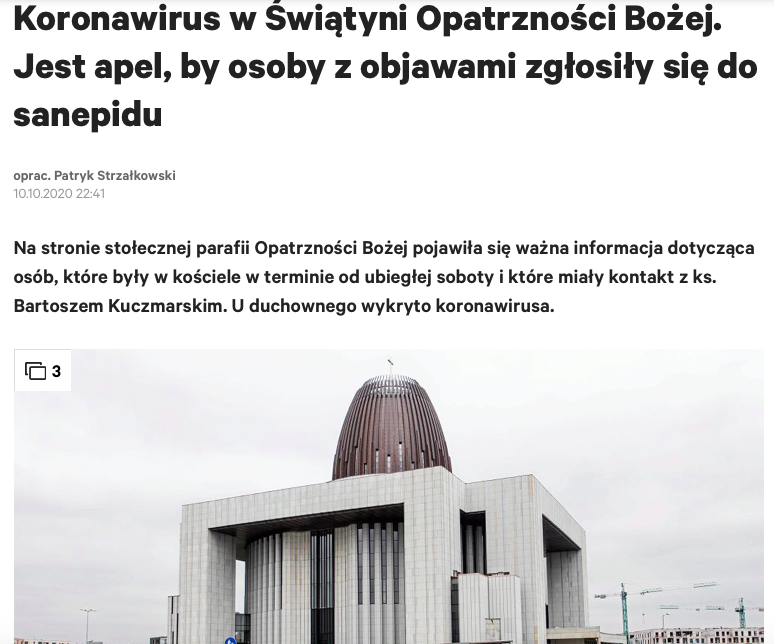 Koronawirus w Świątyni Opatrzności Bożej. Jest apel, by osoby z objawami zgłosiły się do sanepidu

oprac. Patryk Strzałkowski
10.10.2020 22:41

Na stronie stołecznej parafii Opatrzności Bożej pojawiła się ważna informacja dotycząca osób, które były w kościele w terminie od ubiegłej soboty i które miały kontakt z ks. Bartoszem Kuczmarskim. U duchownego wykryto koronawirusa.

3